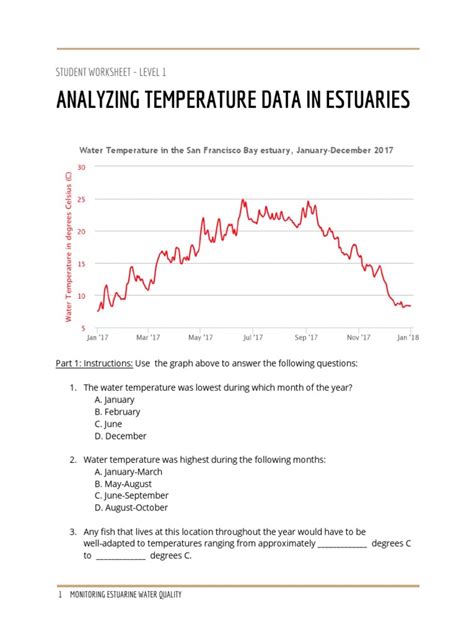 STUDENT WORKSHEET - LEVEL 1

ANALYZING TEMPERATURE DATA IN ESTUARIES

Water Temperature in the San Francisco Bay estuary, January-December 2017

Water Temperature in degrees Celsius (C)

30
25
20
15
10
5

Jan '17 Mar '17 May '17 Jul '17 Sep '17 Nov '17 Jan '18

Part 1: Instructions: Use the graph above to answer the following questions:

1. The water temperature was lowest during which month of the year?
A. January
B. February
C. June
D. December

2. Water temperature was highest during the following months:
A. January-March
B. May-August
C. June-September
D. August-October

3. Any fish that lives at this location throughout the year would have to be well-adapted to temperatures ranging from approximately ____ degrees C to ____ degrees C.

1 MONITORING ESTUARINE WATER QUALITY